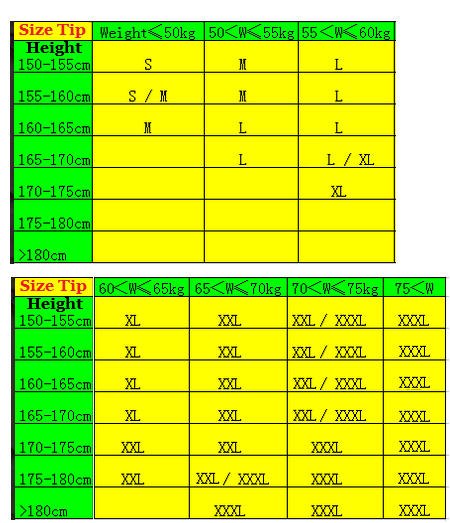 | Size Tip | Weight≤50kg | 50<W≤55kg | 55<W≤60kg |
|---|---|---|---|
| Height 150-155cm | S | M | L |
| 155-160cm | S / M | M | L |
| 160-165cm | M | L | L |
| 165-170cm | | L | L / XL |
| 170-175cm | | | XL |
| 175-180cm | | | |
| >180cm | | | |

| Size Tip | 60<W≤65kg | 65<W≤70kg | 70<W≤75kg | 75<W |
|---|---|---|---|---|
| Height 150-155cm | XL | XXL | XXL / XXXL | XXXL |
| 155-160cm | XL | XXL | XXL / XXXL | XXXL |
| 160-165cm | XL | XXL | XXL / XXXL | XXXL |
| 165-170cm | XL | XXL | XXL / XXXL | XXXL |
| 170-175cm | XXL | XXL | XXXL | XXXL |
| 175-180cm | XXL | XXL / XXXL | XXXL | XXXL |
| >180cm | | XXXL | XXXL | XXXL |